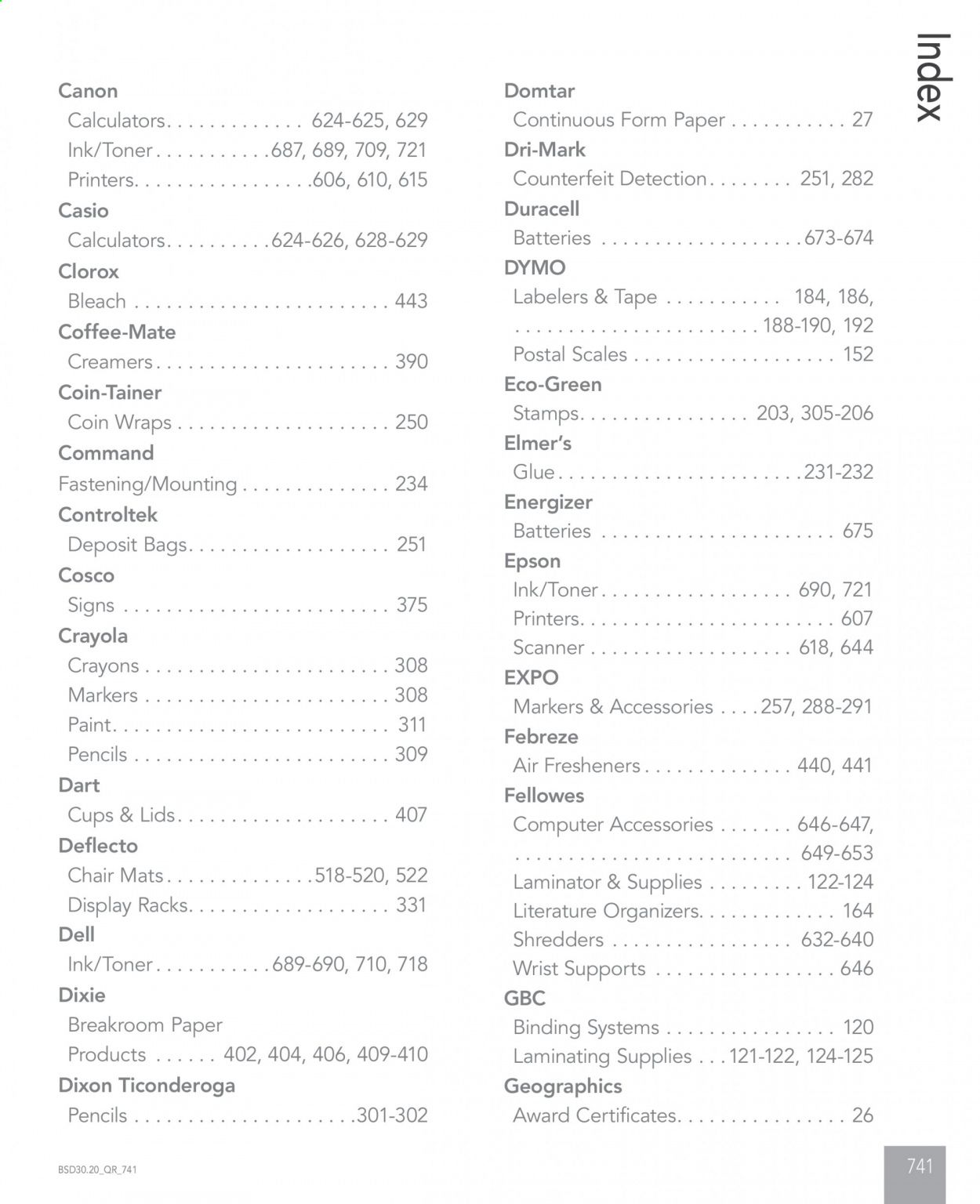 Index

Canon
Calculators 624-625, 629
Ink/Toner 687, 689, 709, 721
Printers 606, 610, 615
Casio
Calculators 624-626, 628-629
Clorox
Bleach 443
Coffee-Mate
Creamers 390
Coin-Tainer
Coin Wraps 250
Command
Fastening/Mounting 234
Controltek
Deposit Bags 251
Cosco
Signs 375
Crayola
Crayons 308
Markers 308
Paint 311
Pencils 309
Dart
Cups & Lids 407
Deflecto
Chair Mats 518-520, 522
Display Racks 331
Dell
Ink/Toner 689-690, 710, 718
Dixie
Breakroom Paper
Products 402, 404, 406, 409-410
Dixon Ticonderoga
Pencils 301-302

Domtar
Continuous Form Paper 27
Dri-Mark
Counterfeit Detection 251, 282
Duracell
Batteries 673-674
DYMO
Labelers & Tape 184, 186,
188-190, 192
Postal Scales 152
Eco-Green
Stamps 203, 305-206
Elmer's
Glue 231-232
Energizer
Batteries 675
Epson
Ink/Toner 690, 721
Printers 607
Scanner 618, 644
EXPO
Markers & Accessories 257, 288-291
Febreze
Air Fresheners 440, 441
Fellowes
Computer Accessories 646-647,
649-653
Laminator & Supplies 122-124
Literature Organizers 164
Shredders 632-640
Wrist Supports 646
GBC
Binding Systems 120
Laminating Supplies 121-122, 124-125
Geographics
Award Certificates 26

BSD30.20_QR_741

741